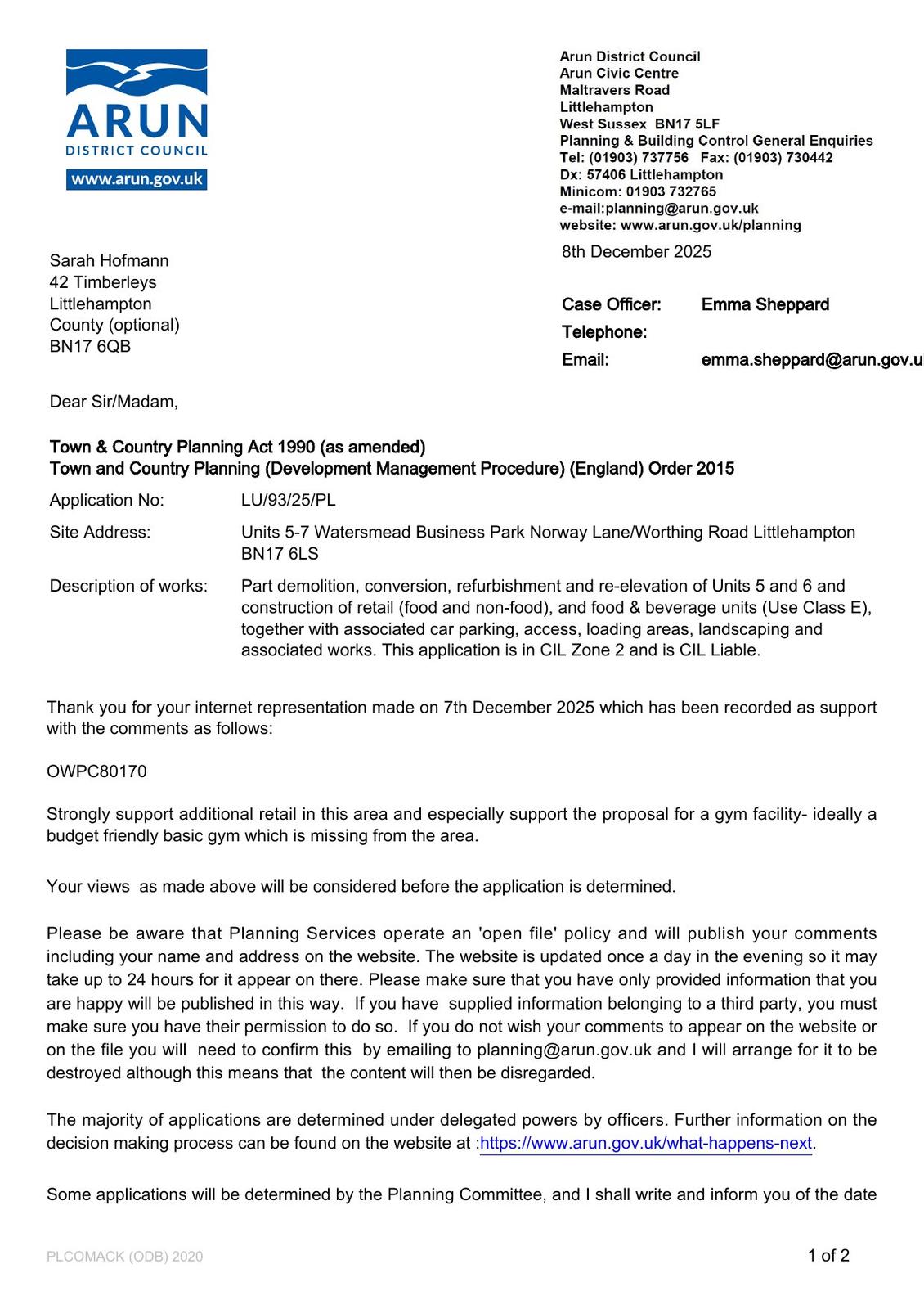 ARUN
DISTRICT COUNCIL
www.arun.gov.uk

Arun District Council
Arun Civic Centre
Maltravers Road
Littlehampton
West Sussex BN17 5LF
Planning & Building Control General Enquiries
Tel: (01903) 737756 Fax: (01903) 730442
Dx: 57406 Littlehampton
Minicom: 01903 732765
e-mail:planning@arun.gov.uk
website: www.arun.gov.uk/planning

8th December 2025

Sarah Hofmann
42 Timberleys
Littlehampton
County (optional)
BN17 6QB

Case Officer: Emma Sheppard
Telephone:
Email: emma.sheppard@arun.gov.u

Dear Sir/Madam,

Town & Country Planning Act 1990 (as amended)
Town and Country Planning (Development Management Procedure) (England) Order 2015

Application No: LU/93/25/PL

Site Address: Units 5-7 Watersmead Business Park Norway Lane/Worthing Road Littlehampton BN17 6LS

Description of works: Part demolition, conversion, refurbishment and re-elevation of Units 5 and 6 and construction of retail (food and non-food), and food & beverage units (Use Class E), together with associated car parking, access, loading areas, landscaping and associated works. This application is in CIL Zone 2 and is CIL Liable.

Thank you for your internet representation made on 7th December 2025 which has been recorded as support with the comments as follows:

OWPC80170

Strongly support additional retail in this area and especially support the proposal for a gym facility- ideally a budget friendly basic gym which is missing from the area.

Your views as made above will be considered before the application is determined.

Please be aware that Planning Services operate an 'open file' policy and will publish your comments including your name and address on the website. The website is updated once a day in the evening so it may take up to 24 hours for it appear on there. Please make sure that you have only provided information that you are happy will be published in this way. If you have supplied information belonging to a third party, you must make sure you have their permission to do so. If you do not wish your comments to appear on the website or on the file you will need to confirm this by emailing to planning@arun.gov.uk and I will arrange for it to be destroyed although this means that the content will then be disregarded.

The majority of applications are determined under delegated powers by officers. Further information on the decision making process can be found on the website at :https://www.arun.gov.uk/what-happens-next.

Some applications will be determined by the Planning Committee, and I shall write and inform you of the date

PLCOMACK (ODB) 2020

1 of 2